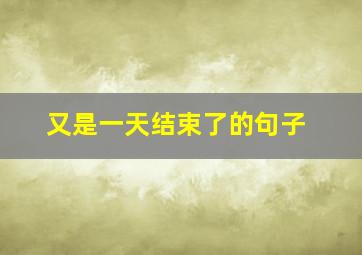 又是一天结束了的句子